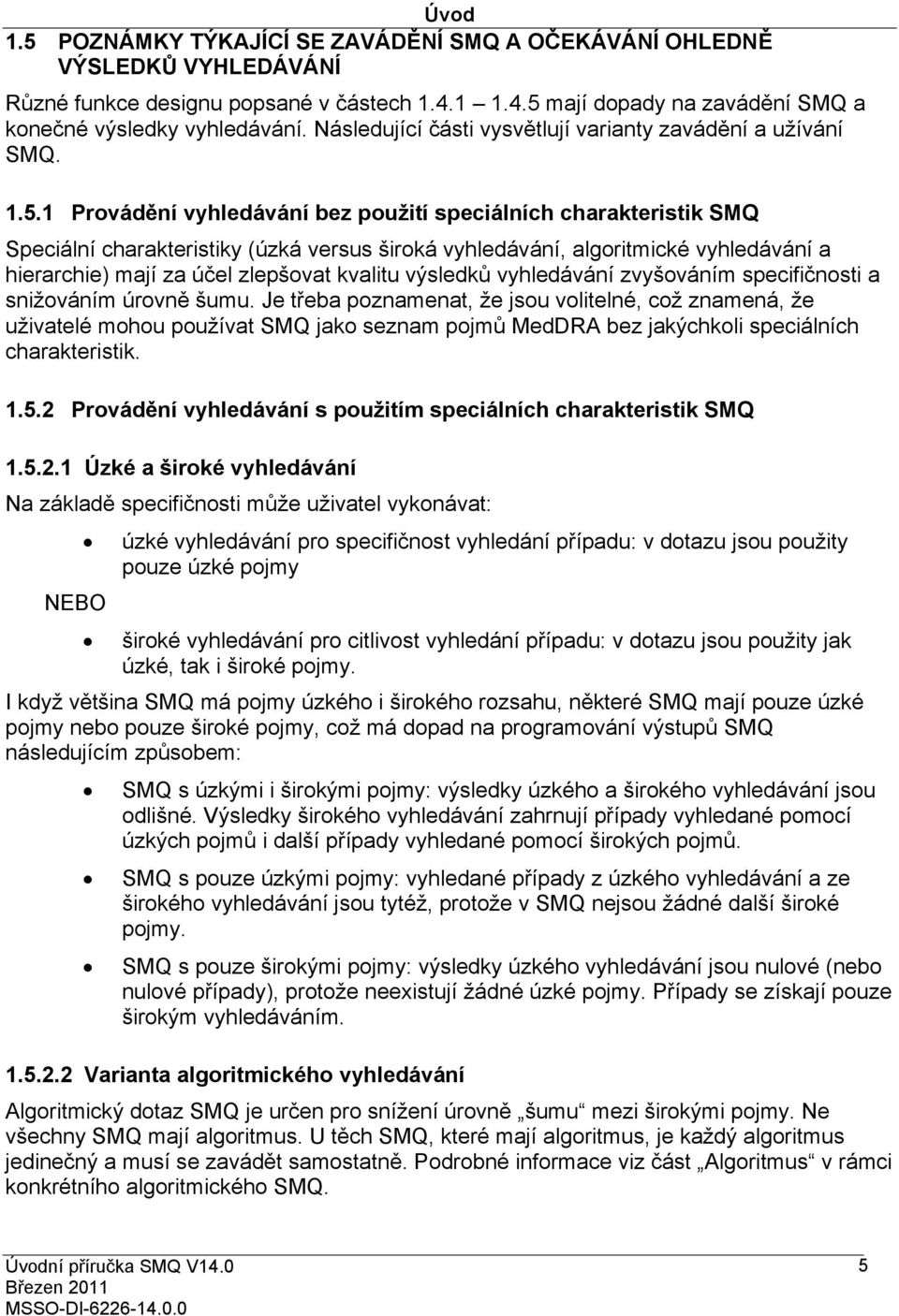 Úvod

1.5 POZNÁMKY TÝKAJÍCÍ SE ZAVÁDĚNÍ SMQ A OČEKÁVÁNÍ OHLEDNĚ VÝSLEDKŮ VYHLEDÁVÁNÍ

Různé funkce designu popsané v částech 1.4.1 1.4.5 mají dopady na zavádění SMQ a konečné výsledky vyhledávání. Následující části vysvětlují varianty zavádění a užívání SMQ.

1.5.1 Provádění vyhledávání bez použití speciálních charakteristik SMQ

Speciální charakteristiky (úzká versus široká vyhledávání, algoritmické vyhledávání a hierarchie) mají za účel zlepšovat kvalitu výsledků vyhledávání zvyšováním specifičnosti a snižováním úrovně šumu. Je třeba poznamenat, že jsou volitelné, což znamená, že uživatelé mohou používat SMQ jako seznam pojmů MedDRA bez jakýchkoli speciálních charakteristik.

1.5.2 Provádění vyhledávání s použitím speciálních charakteristik SMQ

1.5.2.1 Úzké a široké vyhledávání

Na základě specifičnosti může uživatel vykonávat:

• úzké vyhledávání pro specifičnost vyhledání případu: v dotazu jsou použity pouze úzké pojmy

NEBO

• široké vyhledávání pro citlivost vyhledání případu: v dotazu jsou použity jak úzké, tak i široké pojmy.

I když většina SMQ má pojmy úzkého i širokého rozsahu, některé SMQ mají pouze úzké pojmy nebo pouze široké pojmy, což má dopad na programování výstupů SMQ následujícím způsobem:

• SMQ s úzkými i širokými pojmy: výsledky úzkého a širokého vyhledávání jsou odlišné. Výsledky širokého vyhledávání zahrnují případy vyhledané pomocí úzkých pojmů i další případy vyhledané pomocí širokých pojmů.

• SMQ s pouze úzkými pojmy: vyhledané případy z úzkého vyhledávání a ze širokého vyhledávání jsou tytéž, protože v SMQ nejsou žádné další široké pojmy.

• SMQ s pouze širokými pojmy: výsledky úzkého vyhledávání jsou nulové (nebo nulové případy), protože neexistují žádné úzké pojmy. Případy se získají pouze širokým vyhledáváním.

1.5.2.2 Varianta algoritmického vyhledávání

Algoritmický dotaz SMQ je určen pro snížení úrovně „šumu“ mezi širokými pojmy. Ne všechny SMQ mají algoritmus. U těch SMQ, které mají algoritmus, je každý algoritmus jedinečný a musí se zavádět samostatně. Podrobné informace viz část „Algoritmus“ v rámci konkrétního algoritmického SMQ.

Úvodní příručka SMQ V14.0
Březen 2011
MSSO-DI-6226-14.0.0
5